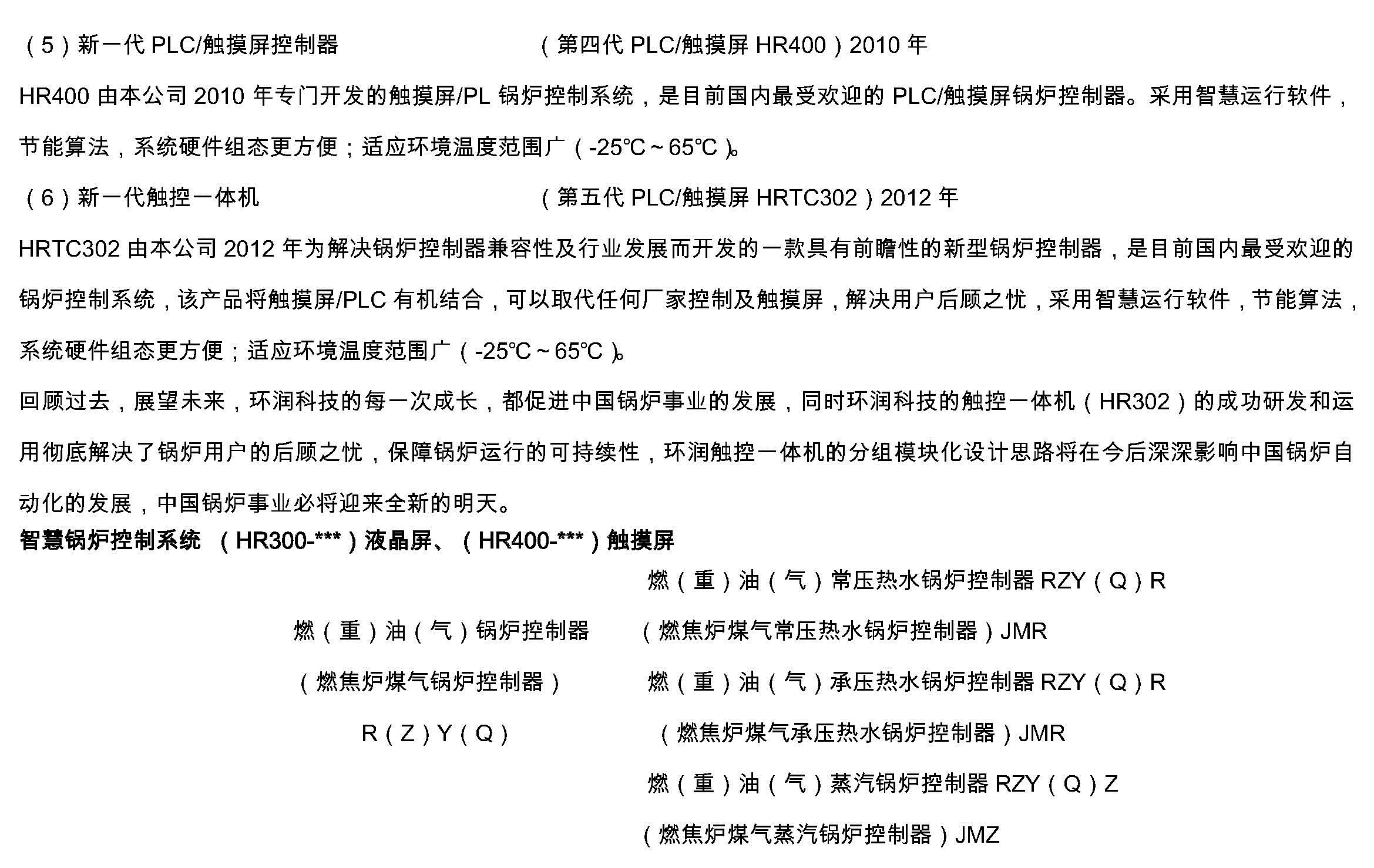 （5）新一代 PLC/触摸屏控制器 （第四代 PLC/触摸屏 HR400）2010 年

HR400 由本公司 2010 年专门开发的触摸屏/PL 锅炉控制系统，是目前国内最受欢迎的 PLC/触摸屏锅炉控制器。采用智慧运行软件，节能算法，系统硬件组态更方便；适应环境温度范围广（-25℃～65℃）。

（6）新一代触控一体机 （第五代 PLC/触摸屏 HRTC302）2012 年

HRTC302 由本公司 2012 年为解决锅炉控制器兼容性及行业发展而开发的一款具有前瞻性的新型锅炉控制器，是目前国内最受欢迎的锅炉控制系统，该产品将触摸屏/PLC 有机结合，可以取代任何厂家控制及触摸屏，解决用户后顾之忧，采用智慧运行软件，节能算法，系统硬件组态更方便；适应环境温度范围广（-25℃～65℃）。

回顾过去，展望未来，环润科技的每一次成长，都促进中国锅炉事业的发展，同时环润科技的触控一体机（HR302）的成功研发和运用彻底解决了锅炉用户的后顾之忧，保障锅炉运行的可持续性，环润触控一体机的分组模块化设计思路将在今后深深影响中国锅炉自动化的发展，中国锅炉事业必将迎来全新的明天。

智慧锅炉控制系统 （HR300-***）液晶屏、（HR400-***）触摸屏

燃（重）油（气）锅炉控制器
（燃焦炉煤气锅炉控制器）
R（Z）Y（Q）

燃（重）油（气）常压热水锅炉控制器 RZY（Q）R
（燃焦炉煤气常压热水锅炉控制器）JMR
燃（重）油（气）承压热水锅炉控制器 RZY（Q）R
（燃焦炉煤气承压热水锅炉控制器）JMR
燃（重）油（气）蒸汽锅炉控制器 RZY（Q）Z
（燃焦炉煤气蒸汽锅炉控制器）JMZ